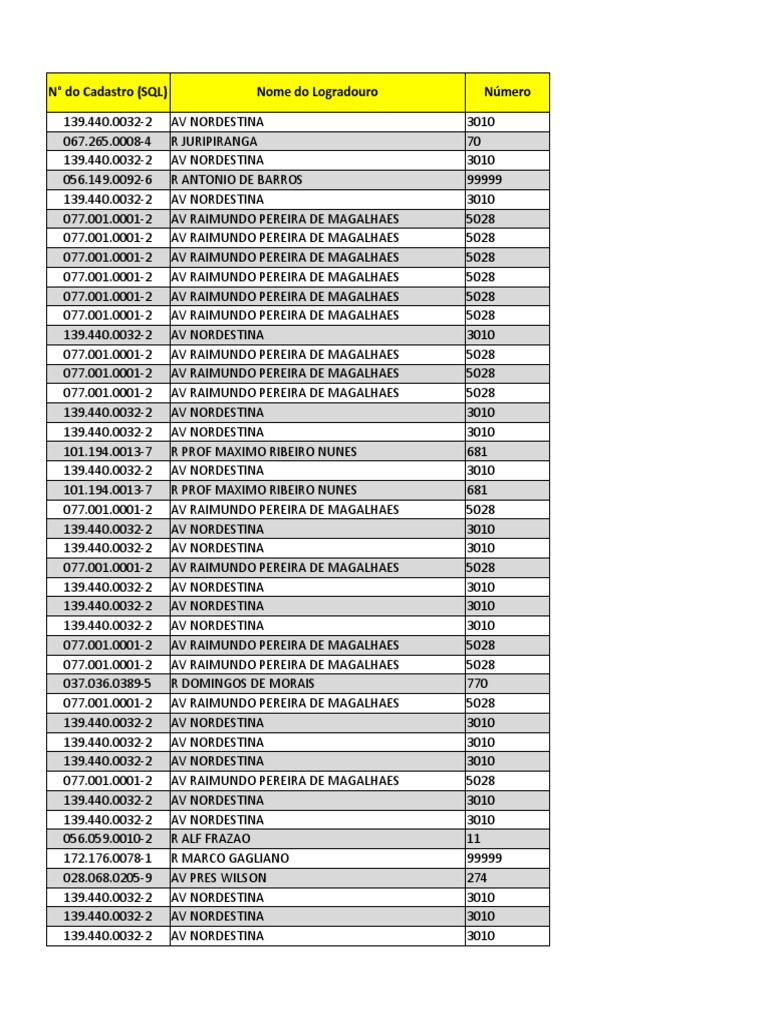 | N° do Cadastro (SQL) | Nome do Logradouro | Número |
|---|---|---|
| 139.440.0032-2 | AV NORDESTINA | 3010 |
| 067.265.0008-4 | R JURIPIRANGA | 70 |
| 139.440.0032-2 | AV NORDESTINA | 3010 |
| 056.149.0092-6 | R ANTONIO DE BARROS | 99999 |
| 139.440.0032-2 | AV NORDESTINA | 3010 |
| 077.001.0001-2 | AV RAIMUNDO PEREIRA DE MAGALHAES | 5028 |
| 077.001.0001-2 | AV RAIMUNDO PEREIRA DE MAGALHAES | 5028 |
| 077.001.0001-2 | AV RAIMUNDO PEREIRA DE MAGALHAES | 5028 |
| 077.001.0001-2 | AV RAIMUNDO PEREIRA DE MAGALHAES | 5028 |
| 077.001.0001-2 | AV RAIMUNDO PEREIRA DE MAGALHAES | 5028 |
| 077.001.0001-2 | AV RAIMUNDO PEREIRA DE MAGALHAES | 5028 |
| 139.440.0032-2 | AV NORDESTINA | 3010 |
| 077.001.0001-2 | AV RAIMUNDO PEREIRA DE MAGALHAES | 5028 |
| 077.001.0001-2 | AV RAIMUNDO PEREIRA DE MAGALHAES | 5028 |
| 077.001.0001-2 | AV RAIMUNDO PEREIRA DE MAGALHAES | 5028 |
| 139.440.0032-2 | AV NORDESTINA | 3010 |
| 139.440.0032-2 | AV NORDESTINA | 3010 |
| 101.194.0013-7 | R PROF MAXIMO RIBEIRO NUNES | 681 |
| 139.440.0032-2 | AV NORDESTINA | 3010 |
| 101.194.0013-7 | R PROF MAXIMO RIBEIRO NUNES | 681 |
| 077.001.0001-2 | AV RAIMUNDO PEREIRA DE MAGALHAES | 5028 |
| 139.440.0032-2 | AV NORDESTINA | 3010 |
| 139.440.0032-2 | AV NORDESTINA | 3010 |
| 077.001.0001-2 | AV RAIMUNDO PEREIRA DE MAGALHAES | 5028 |
| 139.440.0032-2 | AV NORDESTINA | 3010 |
| 139.440.0032-2 | AV NORDESTINA | 3010 |
| 139.440.0032-2 | AV NORDESTINA | 3010 |
| 077.001.0001-2 | AV RAIMUNDO PEREIRA DE MAGALHAES | 5028 |
| 077.001.0001-2 | AV RAIMUNDO PEREIRA DE MAGALHAES | 5028 |
| 037.036.0389-5 | R DOMINGOS DE MORAIS | 770 |
| 077.001.0001-2 | AV RAIMUNDO PEREIRA DE MAGALHAES | 5028 |
| 139.440.0032-2 | AV NORDESTINA | 3010 |
| 139.440.0032-2 | AV NORDESTINA | 3010 |
| 139.440.0032-2 | AV NORDESTINA | 3010 |
| 077.001.0001-2 | AV RAIMUNDO PEREIRA DE MAGALHAES | 5028 |
| 139.440.0032-2 | AV NORDESTINA | 3010 |
| 139.440.0032-2 | AV NORDESTINA | 3010 |
| 056.059.0010-2 | R ALF FRAZAO | 11 |
| 172.176.0078-1 | R MARCO GAGLIANO | 99999 |
| 028.068.0205-9 | AV PRES WILSON | 274 |
| 139.440.0032-2 | AV NORDESTINA | 3010 |
| 139.440.0032-2 | AV NORDESTINA | 3010 |
| 139.440.0032-2 | AV NORDESTINA | 3010 |